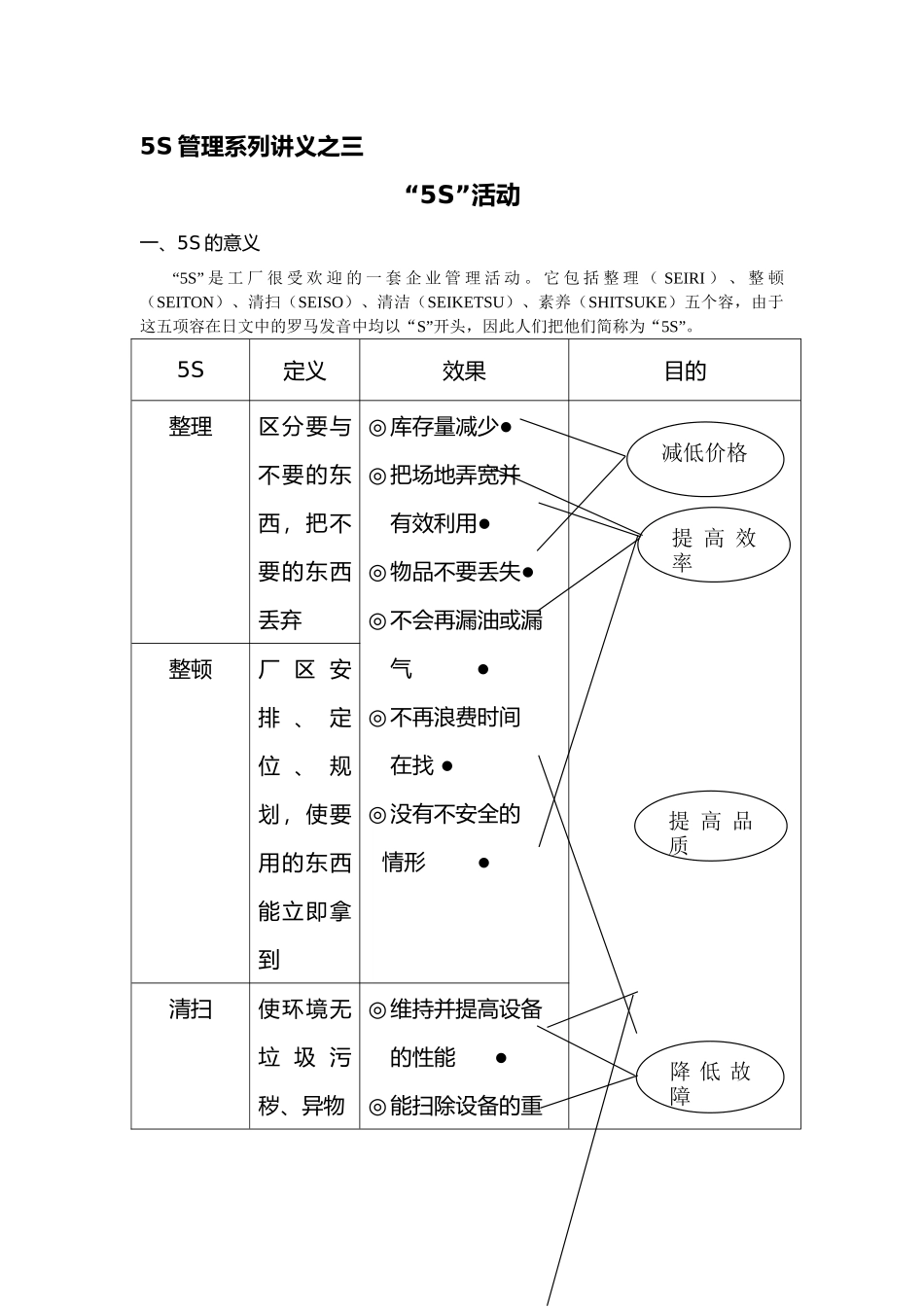 5S 管理系列讲义之三

“5S”活动

一、5S 的意义

“5S”是工厂很受欢迎的一套企业管理活动。它包括整理（SEIRI）、整顿（SEITON）、清扫（SEISO）、清洁（SEIKETSU）、素养（SHITSUKE）五个容，由于这五项容在日文中的罗马发音中均以“S”开头，因此人们把他们简称为“5S”。

| 5S | 定义 | 效果 | 目的 |
|---|---|---|---|
| 整理 | 区分要与不要的东西，把不要的东西丢弃 | ◎库存量减少● ◎把场地弄宽并有效利用● ◎物品不要丢失● ◎不会再漏油或漏气 ● ◎不再浪费时间在找 ● ◎没有不安全的情形 ● | 减低价格 提高效率 提高品质 降低故障 |
| 整顿 | 厂区安排、定位、规划，使要用的东西能立即拿到 | | |
| 清扫 | 使环境无垃圾污秽、异物 | ◎维持并提高设备的性能 ● ◎能扫除设备的重 | |